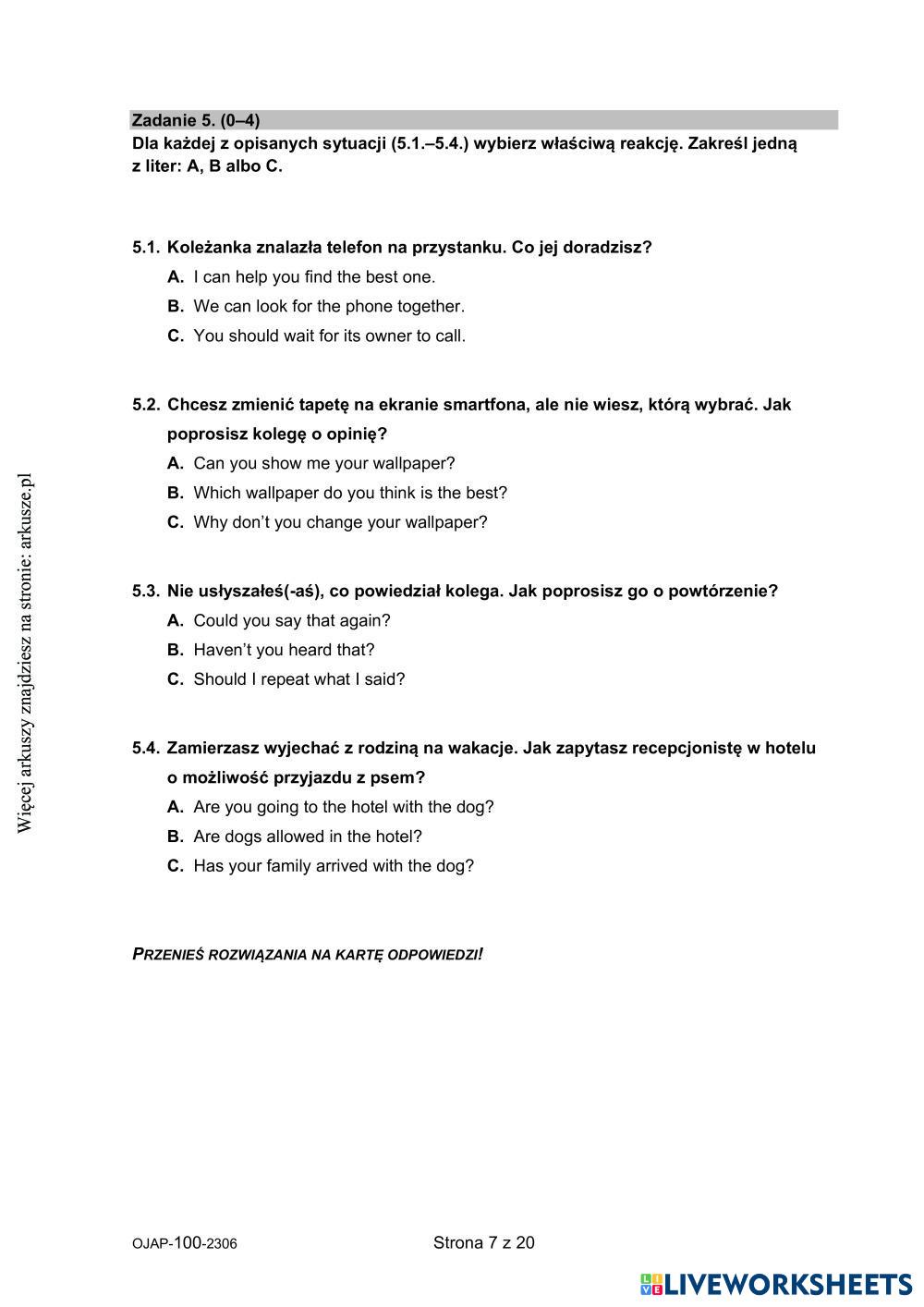 Zadanie 5. (0–4)
Dla każdej z opisanych sytuacji (5.1.–5.4.) wybierz właściwą reakcję. Zakreśl jedną z liter: A, B albo C.

5.1. Koleżanka znalazła telefon na przystanku. Co jej doradzisz?
A. I can help you find the best one.
B. We can look for the phone together.
C. You should wait for its owner to call.

5.2. Chcesz zmienić tapetę na ekranie smartfona, ale nie wiesz, którą wybrać. Jak poprosisz kolegę o opinię?
A. Can you show me your wallpaper?
B. Which wallpaper do you think is the best?
C. Why don't you change your wallpaper?

5.3. Nie usłyszałeś(-aś), co powiedział kolega. Jak poprosisz go o powtórzenie?
A. Could you say that again?
B. Haven't you heard that?
C. Should I repeat what I said?

5.4. Zamierzasz wyjechać z rodziną na wakacje. Jak zapytasz recepcjonistę w hotelu o możliwość przyjazdu z psem?
A. Are you going to the hotel with the dog?
B. Are dogs allowed in the hotel?
C. Has your family arrived with the dog?

PRZENIEŚ ROZWIĄZANIA NA KARTĘ ODPOWIEDZI!

Więcej arkuszy znajdziesz na stronie: arkusze.pl

OJAP-100-2306

Strona 7 z 20

LIVEWORKSHEETS